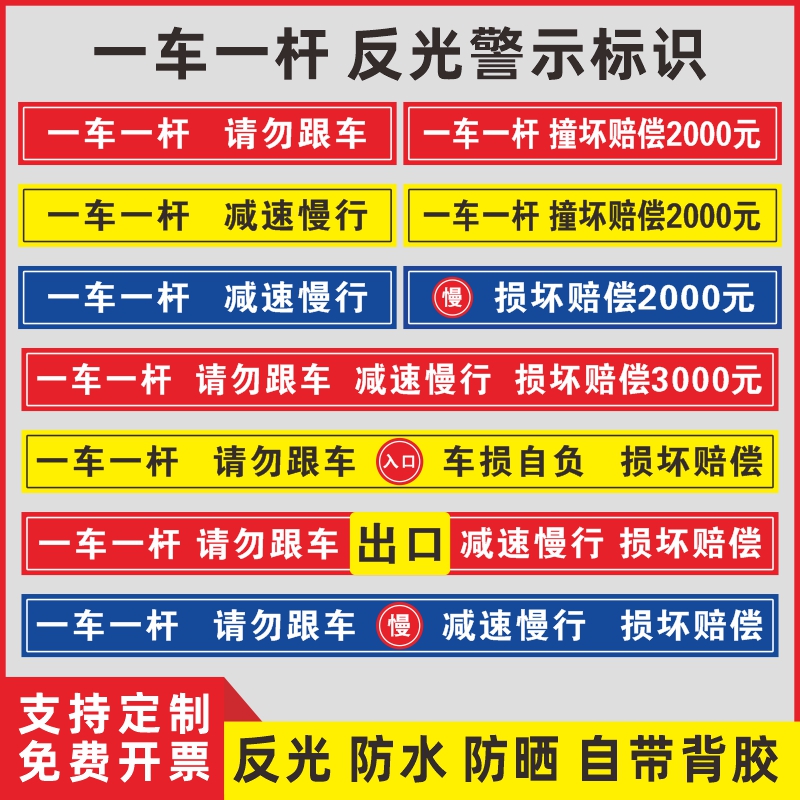 一车一杆 反光警示标识

一车一杆 请勿跟车

一车一杆 撞坏赔偿2000元

一车一杆 减速慢行

一车一杆 撞坏赔偿2000元

一车一杆 减速慢行

慢 损坏赔偿2000元

一车一杆 请勿跟车 减速慢行 损坏赔偿3000元

一车一杆 请勿跟车 入口 车损自负 损坏赔偿

一车一杆 请勿跟车 出口 减速慢行 损坏赔偿

一车一杆 请勿跟车 慢 减速慢行 损坏赔偿

支持定制
免费开票

反光 防水 防晒 自带背胶